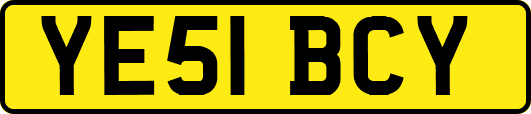 YE51 BCY